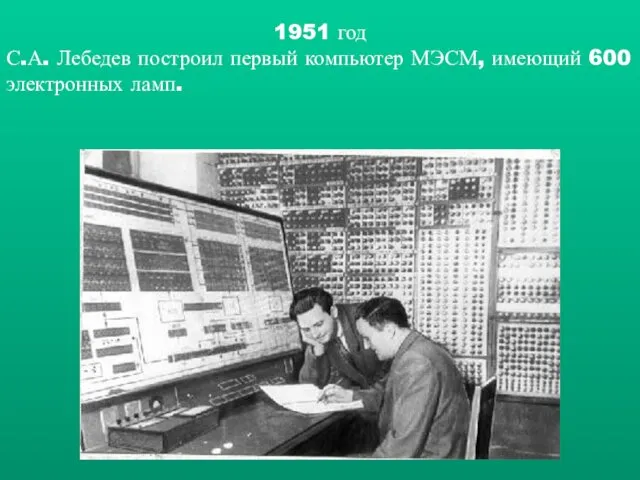 1951 год
С.А. Лебедев построил первый компьютер МЭСМ, имеющий 600 электронных ламп.